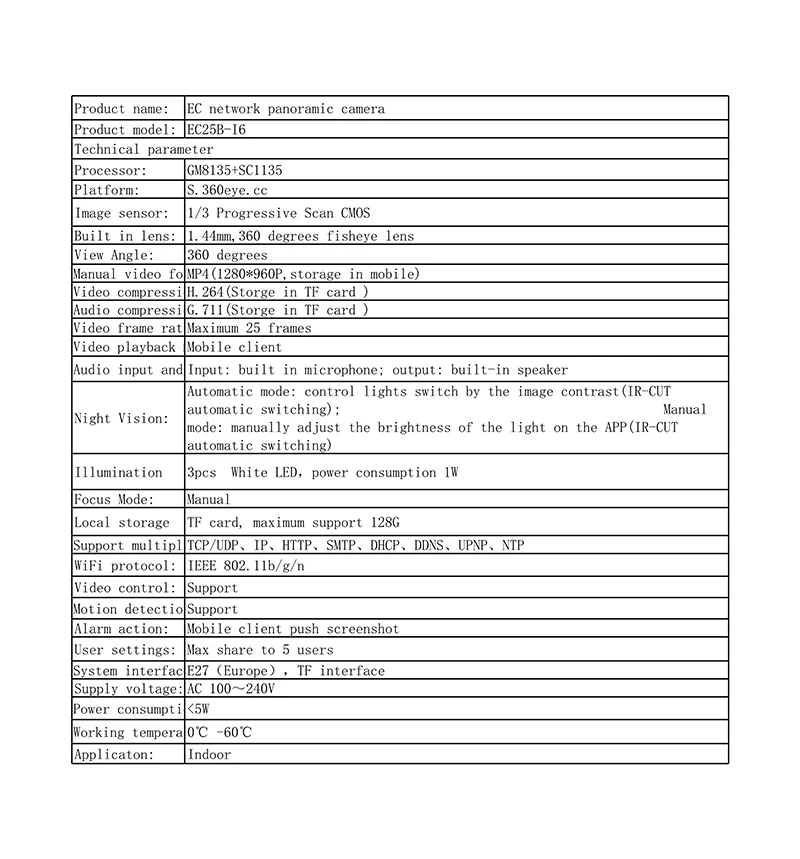 | Product name: | EC network panoramic camera |
|---|---|
| Product model: | EC25B-I6 |
| Technical parameter | |
| Processor: | GM8135+SC1135 |
| Platform: | S.360eye.cc |
| Image sensor: | 1/3 Progressive Scan CMOS |
| Built in lens: | 1.44mm,360 degrees fisheye lens |
| View Angle: | 360 degrees |
| Manual video fo | MP4(1280*960P,storage in mobile) |
| Video compressi | H.264(Storge in TF card ) |
| Audio compressi | G.711(Storge in TF card ) |
| Video frame rat | Maximum 25 frames |
| Video playback | Mobile client |
| Audio input and | Input: built in microphone; output: built-in speaker |
| Night Vision: | Automatic mode: control lights switch by the image contrast(IR-CUT automatic switching); Manual mode: manually adjust the brightness of the light on the APP(IR-CUT automatic switching) |
| Illumination | 3pcs White LED, power consumption 1W |
| Focus Mode: | Manual |
| Local storage | TF card, maximum support 128G |
| Support multipl | TCP/UDP、IP、HTTP、SMTP、DHCP、DDNS、UPNP、NTP |
| WiFi protocol: | IEEE 802.11b/g/n |
| Video control: | Support |
| Motion detectio | Support |
| Alarm action: | Mobile client push screenshot |
| User settings: | Max share to 5 users |
| System interfac | E27 (Europe) , TF interface |
| Supply voltage: | AC 100~240V |
| Power consumpti | <5W |
| Working tempera | 0℃ -60℃ |
| Applicaton: | Indoor |